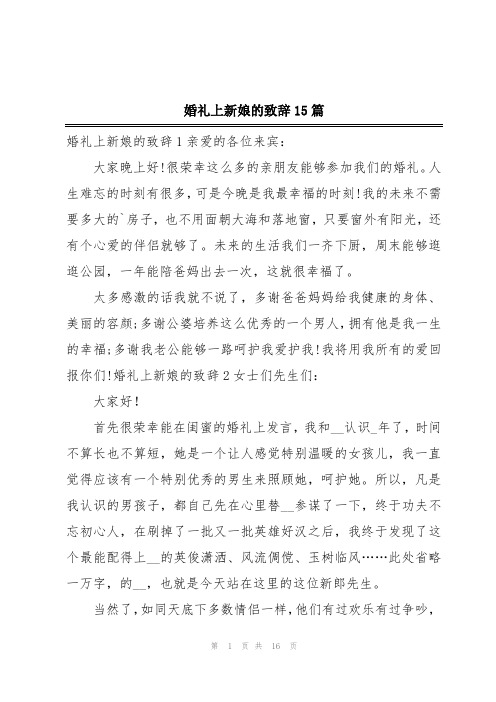 婚礼上新娘的致辞15篇

婚礼上新娘的致辞1亲爱的各位来宾：

大家晚上好!很荣幸这么多的亲朋友能够参加我们的婚礼。人生难忘的时刻有很多，可是今晚是我最幸福的时刻!我的未来不需要多大的`房子，也不用面朝大海和落地窗，只要窗外有阳光，还有个心爱的伴侣就够了。未来的生活我们一齐下厨，周末能够逛逛公园，一年能陪爸妈出去一次，这就很幸福了。

太多感激的话我就不说了，多谢爸爸妈妈给我健康的身体、美丽的容颜;多谢公婆培养这么优秀的一个男人，拥有他是我一生的幸福;多谢我老公能够一路呵护我爱护我!我将用我所有的爱回报你们!婚礼上新娘的致辞2女士们先生们：

大家好!

首先很荣幸能在闺蜜的婚礼上发言，我和__认识_年了，时间不算长也不算短，她是一个让人感觉特别温暖的女孩儿，我一直觉得应该有一个特别优秀的男生来照顾她，呵护她。所以，凡是我认识的男孩子，都自己先在心里替__参谋了一下，终于功夫不忘初心人，在刷掉了一批又一批英雄好汉之后，我终于发现了这个最能配得上__的英俊潇洒、风流倜傥、玉树临风……此处省略一万字，的__，也就是今天站在这里的这位新郎先生。

当然了，如同天底下多数情侣一样，他们有过欢乐有过争吵，

第 1 页 共 16 页